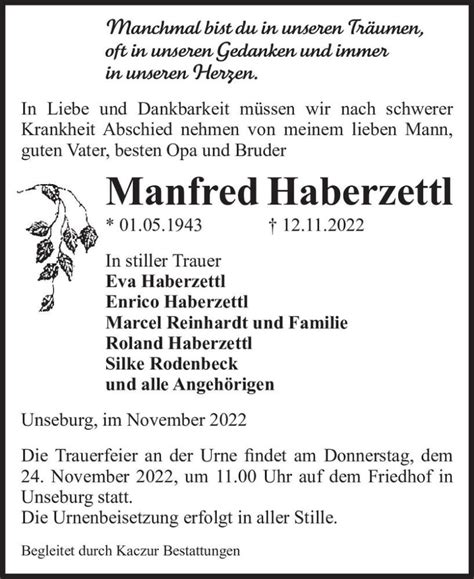 Manchmal bist du in unseren Träumen,
oft in unseren Gedanken und immer
in unseren Herzen.

In Liebe und Dankbarkeit müssen wir nach schwerer Krankheit Abschied nehmen von meinem lieben Mann, guten Vater, besten Opa und Bruder

Manfred Haberzettl

* 01.05.1943 † 12.11.2022

In stiller Trauer
Eva Haberzettl
Enrico Haberzettl
Marcel Reinhardt und Familie
Roland Haberzettl
Silke Rodenbeck
und alle Angehörigen

Unseburg, im November 2022

Die Trauerfeier an der Urne findet am Donnerstag, dem 24. November 2022, um 11.00 Uhr auf dem Friedhof in Unseburg statt.
Die Urnenbeisetzung erfolgt in aller Stille.

Begleitet durch Kaczur Bestattungen